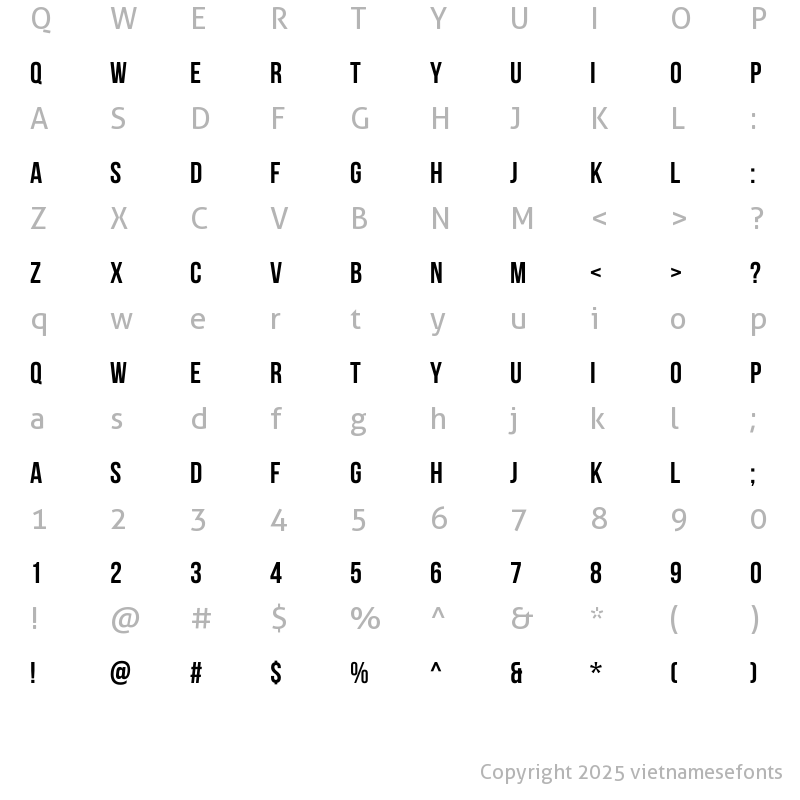 Q W E R T Y U I O P

Q W E R T Y U I O P

A S D F G H J K L :

A S D F G H J K L :

Z X C V B N M < > ?

Z X C V B N M < > ?

q w e r t y u i o p

Q W E R T Y U I O P

a s d f g h j k l ;

A S D F G H J K L ;

1 2 3 4 5 6 7 8 9 0

1 2 3 4 5 6 7 8 9 0

! @ # $ % ^ & * ( )

! @ # $ % ^ & * ( )

Copyright 2025 vietnamesefonts